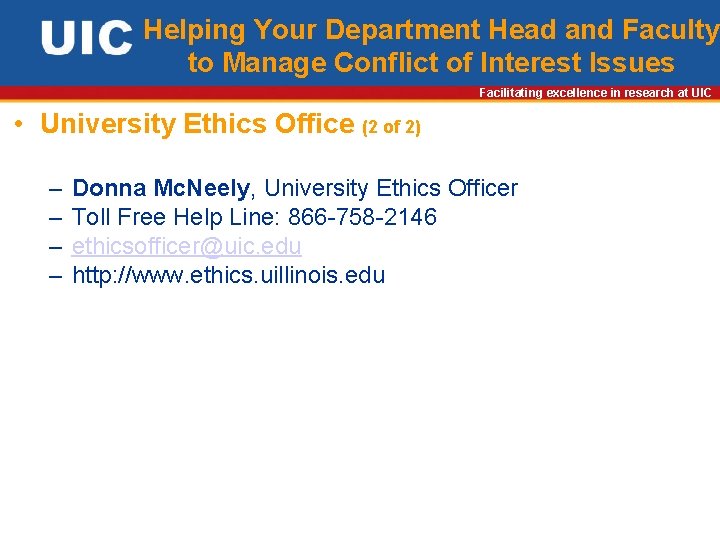 UIC Helping Your Department Head and Faculty to Manage Conflict of Interest Issues

Facilitating excellence in research at UIC

• University Ethics Office (2 of 2)

– Donna McNeely, University Ethics Officer
– Toll Free Help Line: 866-758-2146
– ethicsofficer@uic.edu
– http://www.ethics.uillinois.edu